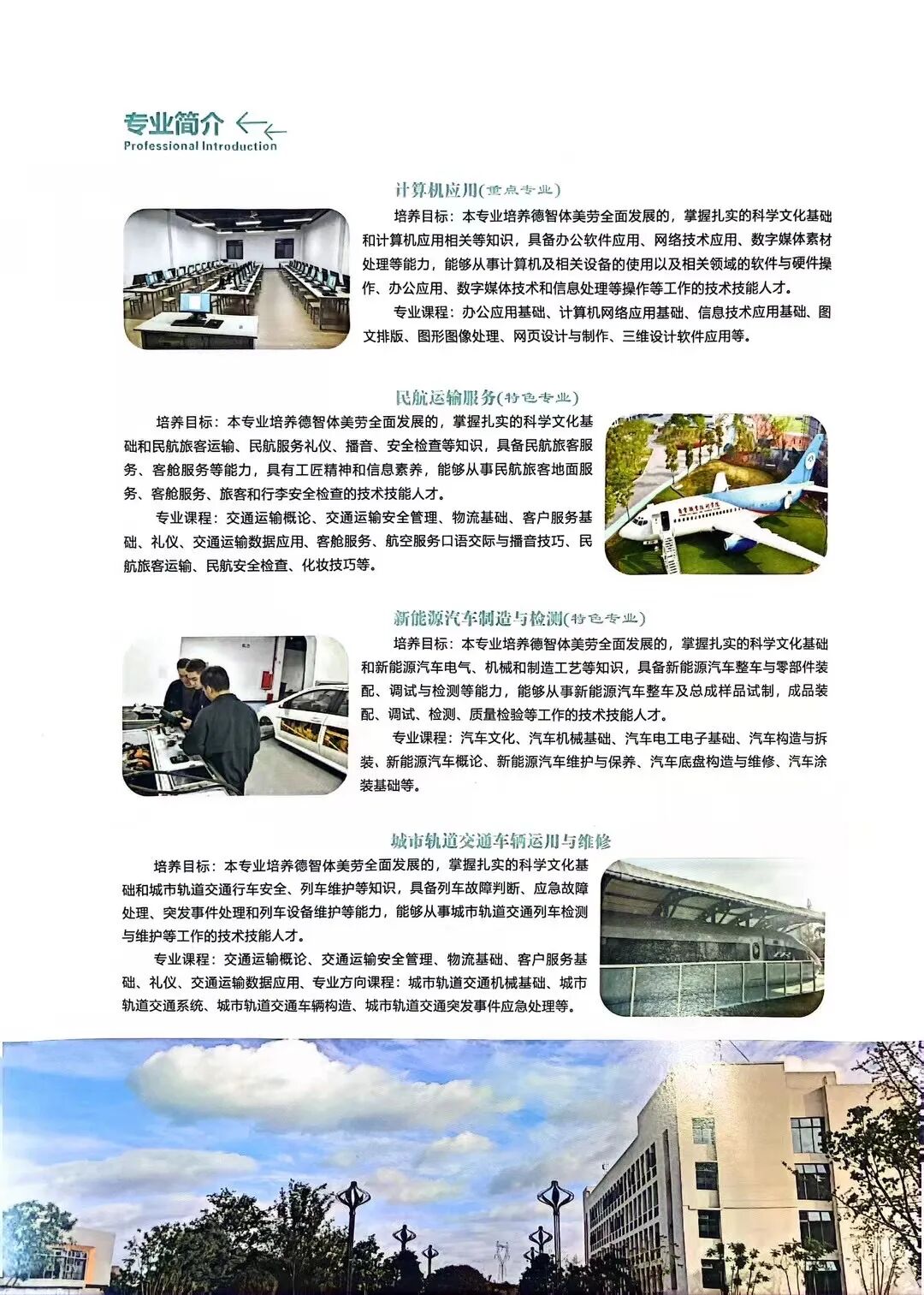 专业简介
Professional Introduction

计算机应用(重点专业)

培养目标：本专业培养德智体美劳全面发展的，掌握扎实的科学文化基础和计算机应用相关等知识，具备办公软件应用、网络技术应用、数字媒体素材处理等能力，能够从事计算机及相关设备的使用以及相关领域的软件与硬件操作、办公应用、数字媒体技术和信息处理等操作等工作的技术技能人才。

专业课程：办公应用基础、计算机网络应用基础、信息技术应用基础、图文排版、图形图像处理、网页设计与制作、三维设计软件应用等。

民航运输服务(特色专业)

培养目标：本专业培养德智体美劳全面发展的，掌握扎实的科学文化基础和民航旅客运输、民航服务礼仪、播音、安全检查等知识，具备民航旅客服务、客舱服务等能力，具有工匠精神和信息素养，能够从事民航旅客地面服务、客舱服务、旅客和行李安全检查的技术技能人才。

专业课程：交通运输概论、交通运输安全管理、物流基础、客户服务基础、礼仪、交通运输数据应用、客舱服务、航空服务口语交际与播音技巧、民航旅客运输、民航安全检查、化妆技巧等。

新能源汽车制造与检测(特色专业)

培养目标：本专业培养德智体美劳全面发展的，掌握扎实的科学文化基础和新能源汽车电气、机械和制造工艺等知识，具备新能源汽车整车与零部件装配、调试与检测等能力，能够从事新能源汽车整车及总成样品试制，成品装配、调试、检测、质量检验等工作的技术技能人才。

专业课程：汽车文化、汽车机械基础、汽车电工电子基础、汽车构造与拆装、新能源汽车概论、新能源汽车维护与保养、汽车底盘构造与维修、汽车涂装基础等。

城市轨道交通车辆运用与维修

培养目标：本专业培养德智体美劳全面发展的，掌握扎实的科学文化基础和城市轨道交通行车安全、列车维护等知识，具备列车故障判断、应急故障处理、突发事件处理和列车设备维护等能力，能够从事城市轨道交通列车检测与维护等工作的技术技能人才。

专业课程：交通运输概论、交通运输安全管理、物流基础、客户服务基础、礼仪、交通运输数据应用、专业方向课程：城市轨道交通机械基础、城市轨道交通系统、城市轨道交通车辆构造、城市轨道交通突发事件应急处理等。